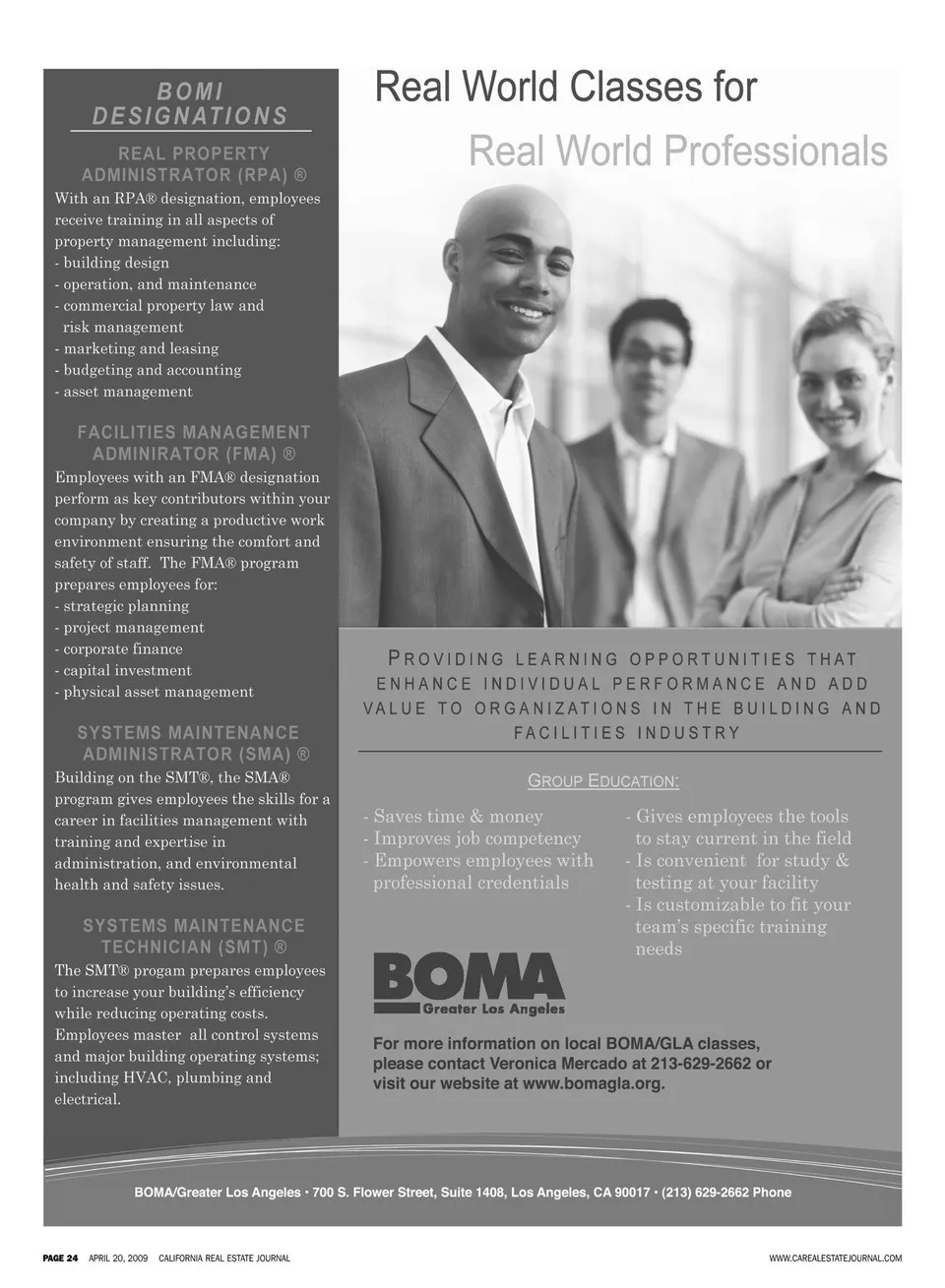 BOMI DESIGNATIONS

REAL PROPERTY ADMINISTRATOR (RPA) ®

With an RPA® designation, employees receive training in all aspects of property management including:
- building design
- operation, and maintenance
- commercial property law and risk management
- marketing and leasing
- budgeting and accounting
- asset management

FACILITIES MANAGEMENT ADMINIRATOR (FMA) ®

Employees with an FMA® designation perform as key contributors within your company by creating a productive work environment ensuring the comfort and safety of staff. The FMA® program prepares employees for:
- strategic planning
- project management
- corporate finance
- capital investment
- physical asset management

SYSTEMS MAINTENANCE ADMINISTRATOR (SMA) ®

Building on the SMT®, the SMA® program gives employees the skills for a career in facilities management with training and expertise in administration, and environmental health and safety issues.

SYSTEMS MAINTENANCE TECHNICIAN (SMT) ®

The SMT® progam prepares employees to increase your building's efficiency while reducing operating costs. Employees master all control systems and major building operating systems; including HVAC, plumbing and electrical.

Real World Classes for

Real World Professionals

PROVIDING LEARNING OPPORTUNITIES THAT ENHANCE INDIVIDUAL PERFORMANCE AND ADD VALUE TO ORGANIZATIONS IN THE BUILDING AND FACILITIES INDUSTRY

GROUP EDUCATION:

- Saves time & money
- Improves job competency
- Empowers employees with professional credentials

- Gives employees the tools to stay current in the field
- Is convenient for study & testing at your facility
- Is customizable to fit your team's specific training needs

BOMA
Greater Los Angeles

For more information on local BOMA/GLA classes, please contact Veronica Mercado at 213-629-2662 or visit our website at www.bomagla.org.

BOMA/Greater Los Angeles • 700 S. Flower Street, Suite 1408, Los Angeles, CA 90017 • (213) 629-2662 Phone

PAGE 24 APRIL 20, 2009 CALIFORNIA REAL ESTATE JOURNAL WWW.CAREALESTATEJOURNAL.COM